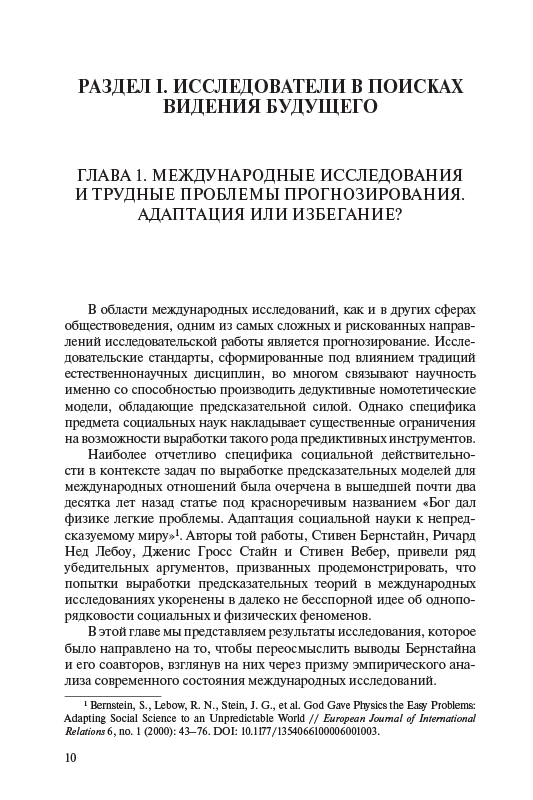 РАЗДЕЛ I. ИССЛЕДОВАТЕЛИ В ПОИСКАХ ВИДЕНИЯ БУДУЩЕГО

ГЛАВА 1. МЕЖДУНАРОДНЫЕ ИССЛЕДОВАНИЯ И ТРУДНЫЕ ПРОБЛЕМЫ ПРОГНОЗИРОВАНИЯ. АДАПТАЦИЯ ИЛИ ИЗБЕГАНИЕ?

В области международных исследований, как и в других сферах обществоведения, одним из самых сложных и рискованных направлений исследовательской работы является прогнозирование. Исследовательские стандарты, сформированные под влиянием традиций естественнонаучных дисциплин, во многом связывают научность именно со способностью производить дедуктивные номотетические модели, обладающие предсказательной силой. Однако специфика предмета социальных наук накладывает существенные ограничения на возможности выработки такого рода предиктивных инструментов.

Наиболее отчетливо специфика социальной действительности в контексте задач по выработке предсказательных моделей для международных отношений была очерчена в вышедшей почти два десятка лет назад статье под красноречивым названием «Бог дал физике легкие проблемы. Адаптация социальной науки к непредсказуемому миру»$^1$. Авторы той работы, Стивен Бернстайн, Ричард Нед Лебоу, Дженис Гросс Стайн и Стивен Вебер, привели ряд убедительных аргументов, призванных продемонстрировать, что попытки выработки предсказательных теорий в международных исследованиях укоренены в далеко не бесспорной идее об однопорядковости социальных и физических феноменов.

В этой главе мы представляем результаты исследования, которое было направлено на то, чтобы переосмыслить выводы Бернстайна и его соавторов, взглянув на них через призму эмпирического анализа современного состояния международных исследований.

$^1$ Bernstein, S., Lebow, R. N., Stein, J. G., et al. God Gave Physics the Easy Problems: Adapting Social Science to an Unpredictable World // European Journal of International Relations 6, no. 1 (2000): 43–76. DOI: 10.1177/1354066100006001003.

10